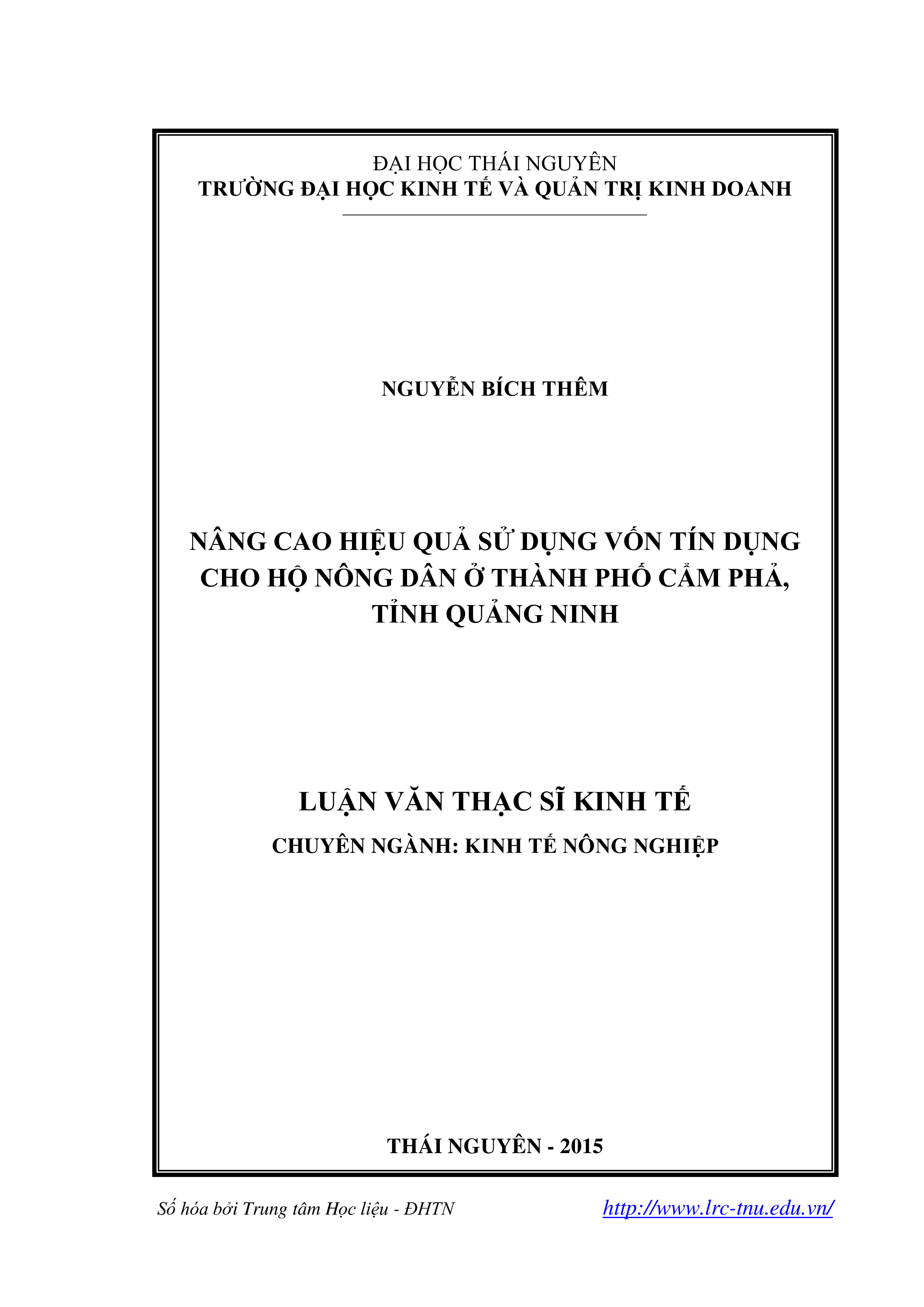 ĐẠI HỌC THÁI NGUYÊN
TRƯỜNG ĐẠI HỌC KINH TẾ VÀ QUẢN TRỊ KINH DOANH

NGUYỄN BÍCH THÊM

NÂNG CAO HIỆU QUẢ SỬ DỤNG VỐN TÍN DỤNG CHO HỘ NÔNG DÂN Ở THÀNH PHỐ CẨM PHẢ, TỈNH QUẢNG NINH

LUẬN VĂN THẠC SĨ KINH TẾ

CHUYÊN NGÀNH: KINH TẾ NÔNG NGHIỆP

THÁI NGUYÊN - 2015

Số hóa bởi Trung tâm Học liệu - ĐHTN http://www.lrc-tnu.edu.vn/